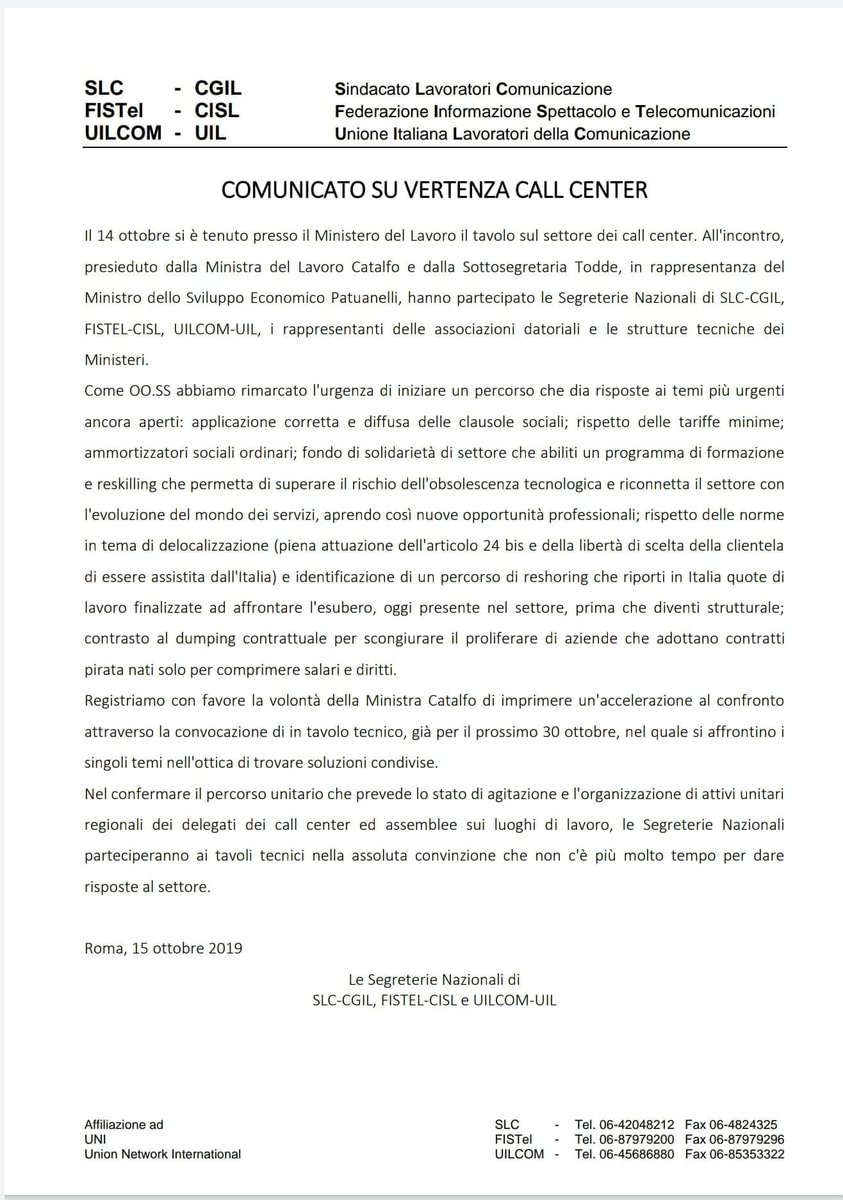 SLC - CGIL
FISTel - CISL
UILCOM - UIL

Sindacato Lavoratori Comunicazione
Federazione Informazione Spettacolo e Telecomunicazioni
Unione Italiana Lavoratori della Comunicazione

COMUNICATO SU VERTENZA CALL CENTER

Il 14 ottobre si è tenuto presso il Ministero del Lavoro il tavolo sul settore dei call center. All'incontro, presieduto dalla Ministra del Lavoro Catalfo e dalla Sottosegretaria Todde, in rappresentanza del Ministro dello Sviluppo Economico Patuanelli, hanno partecipato le Segreterie Nazionali di SLC-CGIL, FISTEL-CISL, UILCOM-UIL, i rappresentanti delle associazioni datoriali e le strutture tecniche dei Ministeri.
Come OO.SS abbiamo rimarcato l'urgenza di iniziare un percorso che dia risposte ai temi più urgenti ancora aperti: applicazione corretta e diffusa delle clausole sociali; rispetto delle tariffe minime; ammortizzatori sociali ordinari; fondo di solidarietà di settore che abiliti un programma di formazione e reskilling che permetta di superare il rischio dell'obsolescenza tecnologica e riconnetta il settore con l'evoluzione del mondo dei servizi, aprendo così nuove opportunità professionali; rispetto delle norme in tema di delocalizzazione (piena attuazione dell'articolo 24 bis e della libertà di scelta della clientela di essere assistita dall'Italia) e identificazione di un percorso di reshoring che riporti in Italia quote di lavoro finalizzate ad affrontare l'esubero, oggi presente nel settore, prima che diventi strutturale; contrasto al dumping contrattuale per scongiurare il proliferare di aziende che adottano contratti pirata nati solo per comprimere salari e diritti.
Registriamo con favore la volontà della Ministra Catalfo di imprimere un'accelerazione al confronto attraverso la convocazione di in tavolo tecnico, già per il prossimo 30 ottobre, nel quale si affrontino i singoli temi nell'ottica di trovare soluzioni condivise.
Nel confermare il percorso unitario che prevede lo stato di agitazione e l'organizzazione di attivi unitari regionali dei delegati dei call center ed assemblee sui luoghi di lavoro, le Segreterie Nazionali parteciperanno ai tavoli tecnici nella assoluta convinzione che non c'è più molto tempo per dare risposte al settore.

Roma, 15 ottobre 2019

Le Segreterie Nazionali di
SLC-CGIL, FISTEL-CISL e UILCOM-UIL

Affiliazione ad
UNI
Union Network International

SLC - Tel. 06-42048212 Fax 06-4824325
FISTel - Tel. 06-87979200 Fax 06-87979296
UILCOM - Tel. 06-45686880 Fax 06-85353322